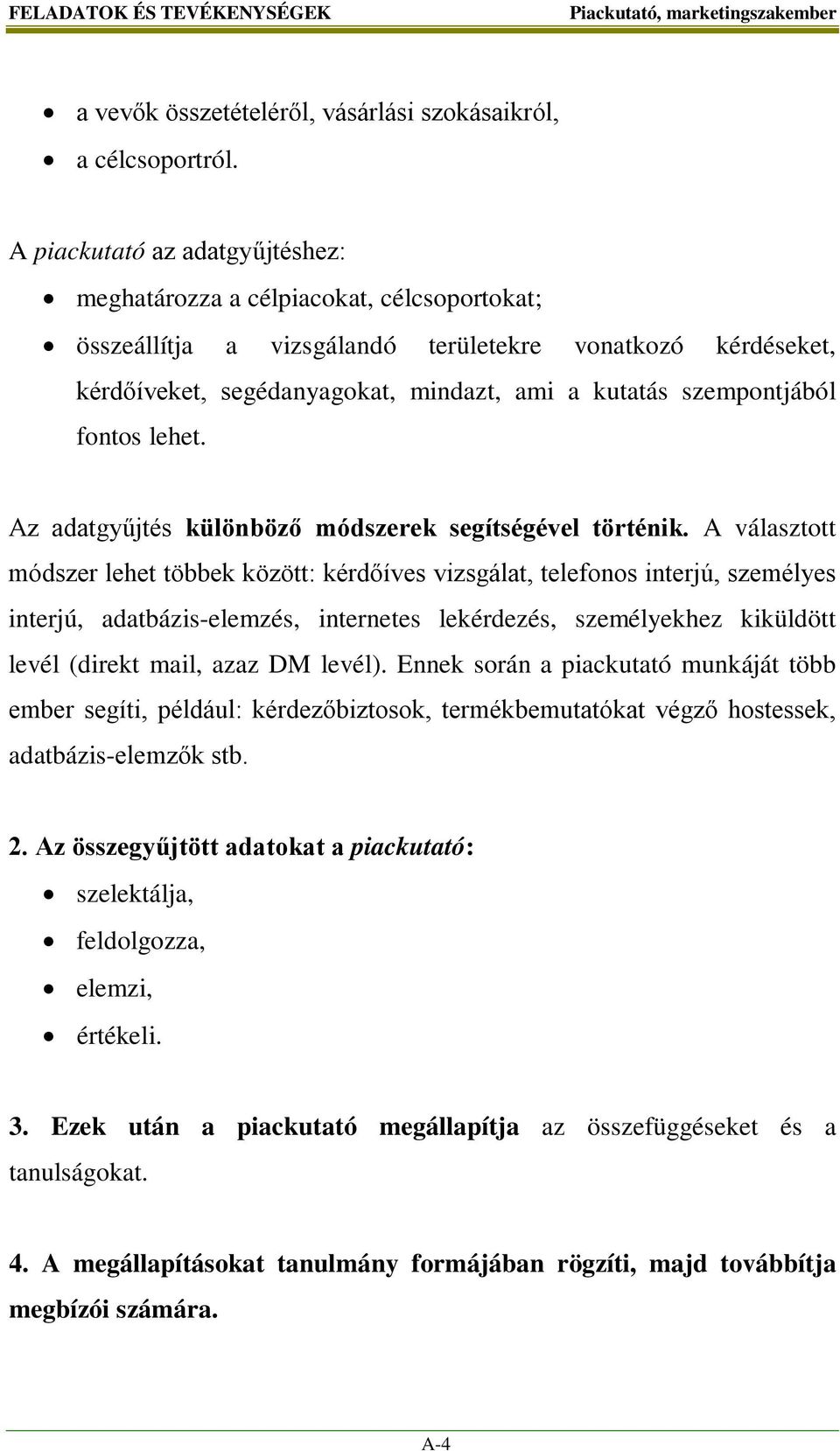 FELADATOK ÉS TEVÉKENYSÉGEK Piackutató, marketingszakember

- a vevők összetételéről, vásárlási szokásaikról,
- a célcsoportról.

A piackutató az adatgyűjtéshez:

- meghatározza a célpiacokat, célcsoportokat;
- összeállítja a vizsgálandó területekre vonatkozó kérdéseket, kérdőíveket, segédanyagokat, mindazt, ami a kutatás szempontjából fontos lehet.

Az adatgyűjtés különböző módszerek segítségével történik. A választott módszer lehet többek között: kérdőíves vizsgálat, telefonos interjú, személyes interjú, adatbázis-elemzés, internetes lekérdezés, személyekhez kiküldött levél (direkt mail, azaz DM levél). Ennek során a piackutató munkáját több ember segíti, például: kérdezőbiztosok, termékbemutatókat végző hostessek, adatbázis-elemzők stb.

2. Az összegyűjtött adatokat a piackutató:

- szelektálja,
- feldolgozza,
- elemzi,
- értékeli.

3. Ezek után a piackutató megállapítja az összefüggéseket és a tanulságokat.

4. A megállapításokat tanulmány formájában rögzíti, majd továbbítja megbízói számára.

A-4